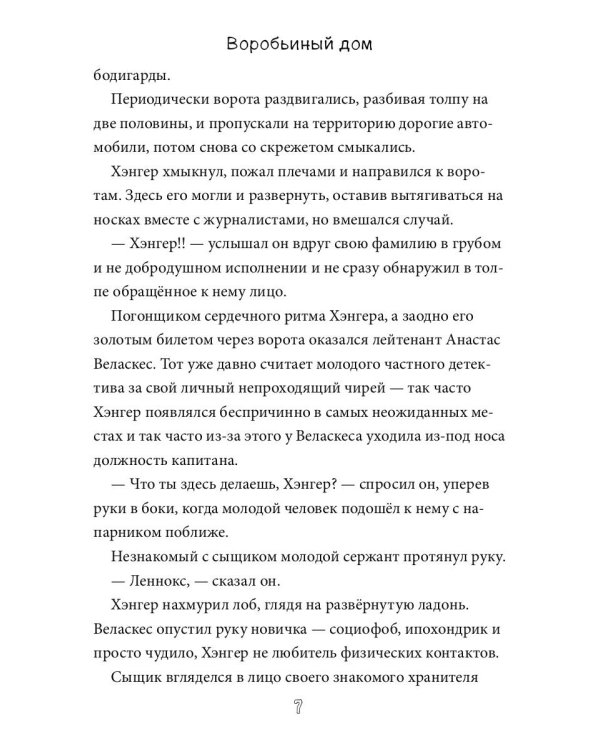 Воробьиный дом

бодигарды.

Периодически ворота раздвигались, разбивая толпу на две половины, и пропускали на территорию дорогие автомобили, потом снова со скрежетом смыкались.

Хэнгер хмыкнул, пожал плечами и направился к воротам. Здесь его могли и развернуть, оставив вытягиваться на носках вместе с журналистами, но вмешался случай.

— Хэнгер!! — услышал он вдруг свою фамилию в грубом и не добродушном исполнении и не сразу обнаружил в толпе обращённое к нему лицо.

Погонщиком сердечного ритма Хэнгера, а заодно его золотым билетом через ворота оказался лейтенант Анастас Веласкес. Тот уже давно считает молодого частного детектива за свой личный непроходящий чирей — так часто Хэнгер появлялся беспричинно в самых неожиданных местах и так часто из-за этого у Веласкеса уходила из-под носа должность капитана.

— Что ты здесь делаешь, Хэнгер? — спросил он, уперев руки в боки, когда молодой человек подошёл к нему с напарником поближе.

Незнакомый с сыщиком молодой сержант протянул руку.

— Леннокс, — сказал он.

Хэнгер нахмурил лоб, глядя на развёрнутую ладонь. Веласкес опустил руку новичка — социофоб, ипохондрик и просто чудило, Хэнгер не любитель физических контактов.

Сыщик вгляделся в лицо своего знакомого хранителя

7